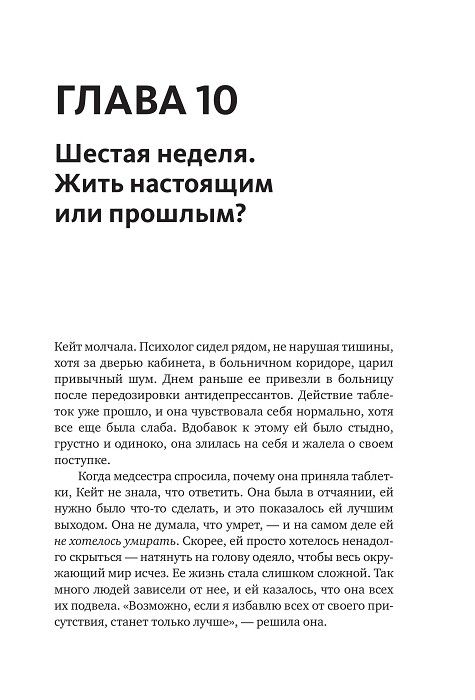 ГЛАВА 10

Шестая неделя. Жить настоящим или прошлым?

Кейт молчала. Психолог сидел рядом, не нарушая тишины, хотя за дверью кабинета, в больничном коридоре, царил привычный шум. Днем раньше ее привезли в больницу после передозировки антидепрессантов. Действие таблеток уже прошло, и она чувствовала себя нормально, хотя все еще была слаба. Вдобавок к этому ей было стыдно, грустно и одиноко, она злилась на себя и жалела о своем поступке.

Когда медсестра спросила, почему она приняла таблетки, Кейт не знала, что ответить. Она была в отчаянии, ей нужно было что-то сделать, и это показалось ей лучшим выходом. Она не думала, что умрет, — и на самом деле ей не хотелось умирать. Скорее, ей просто хотелось ненадолго скрыться — натянуть на голову одеяло, чтобы весь окружающий мир исчез. Ее жизнь стала слишком сложной. Так много людей зависели от нее, и ей казалось, что она всех их подвела. «Возможно, если я избавлю всех от своего присутствия, станет только лучше», — решила она.